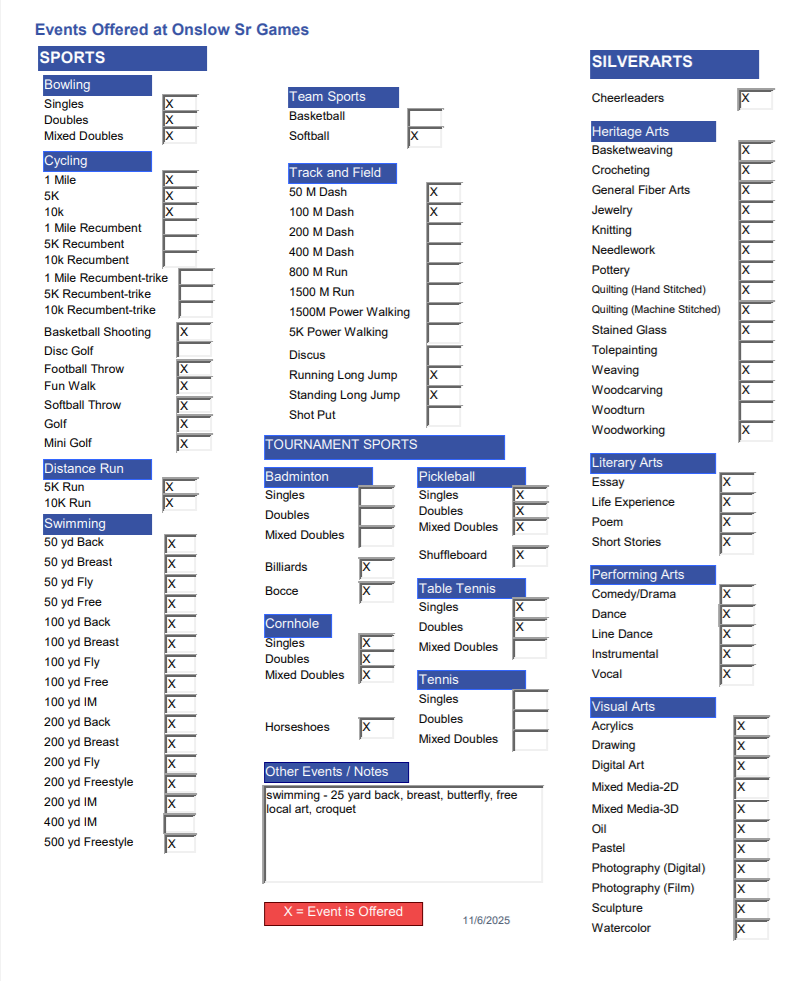 Events Offered at Onslow Sr Games

SPORTS

Bowling
Singles X
Doubles X
Mixed Doubles X

Cycling
1 Mile X
5K X
10k X
1 Mile Recumbent
5K Recumbent
10k Recumbent
1 Mile Recumbent-trike
5K Recumbent-trike
10k Recumbent-trike

Basketball Shooting X
Disc Golf
Football Throw X
Fun Walk X
Softball Throw X
Golf X
Mini Golf X

Distance Run
5K Run X
10K Run X

Swimming
50 yd Back X
50 yd Breast X
50 yd Fly X
50 yd Free X
100 yd Back X
100 yd Breast X
100 yd Fly X
100 yd Free X
100 yd IM X
200 yd Back X
200 yd Breast X
200 yd Fly X
200 yd Freestyle X
200 yd IM X
400 yd IM
500 yd Freestyle X

Team Sports
Basketball
Softball X

Track and Field
50 M Dash X
100 M Dash X
200 M Dash
400 M Dash
800 M Run
1500 M Run
1500M Power Walking
5K Power Walking
Discus
Running Long Jump X
Standing Long Jump X
Shot Put

TOURNAMENT SPORTS

Badminton
Singles
Doubles
Mixed Doubles

Billiards X
Bocce X

Cornhole
Singles X
Doubles X
Mixed Doubles X

Horseshoes X

Pickleball
Singles X
Doubles X
Mixed Doubles X

Shuffleboard X

Table Tennis
Singles X
Doubles X
Mixed Doubles

Tennis
Singles
Doubles
Mixed Doubles

Other Events / Notes
swimming - 25 yard back, breast, butterfly, free
local art, croquet

X = Event is Offered

11/6/2025

SILVERARTS

Cheerleaders X

Heritage Arts
Basketweaving X
Crocheting X
General Fiber Arts X
Jewelry X
Knitting X
Needlework X
Pottery X
Quilting (Hand Stitched) X
Quilting (Machine Stitched) X
Stained Glass X
Tolepainting
Weaving X
Woodcarving X
Woodturn
Woodworking X

Literary Arts
Essay X
Life Experience X
Poem X
Short Stories X

Performing Arts
Comedy/Drama X
Dance X
Line Dance X
Instrumental X
Vocal X

Visual Arts
Acrylics X
Drawing X
Digital Art X
Mixed Media-2D X
Mixed Media-3D X
Oil X
Pastel X
Photography (Digital) X
Photography (Film) X
Sculpture X
Watercolor X